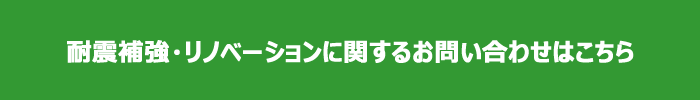 耐震補強・リノベーションに関するお問い合わせはこちら